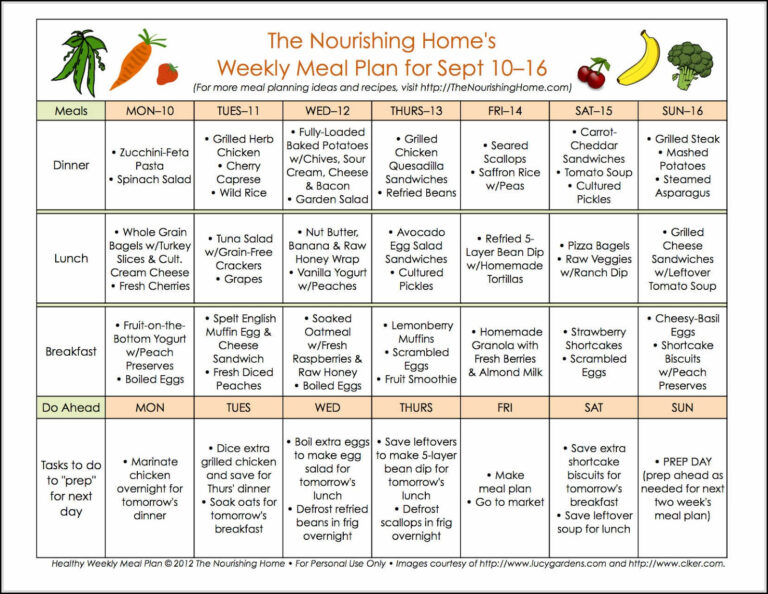 The Nourishing Home's
Weekly Meal Plan for Sept 10–16
(For more meal planning ideas and recipes, visit http://TheNourishingHome.com)

| Meals | MON–10 | TUES–11 | WED–12 | THURS–13 | FRI–14 | SAT–15 | SUN–16 |
|---|---|---|---|---|---|---|---|
| Dinner | • Zucchini-Feta Pasta • Spinach Salad | • Grilled Herb Chicken • Cherry Caprese • Wild Rice | • Fully-Loaded Baked Potatoes w/Chives, Sour Cream, Cheese & Bacon • Garden Salad | • Grilled Chicken Quesadilla Sandwiches • Refried Beans | • Seared Scallops • Saffron Rice w/Peas | • Carrot-Cheddar Sandwiches • Tomato Soup • Cultured Pickles | • Grilled Steak • Mashed Potatoes • Steamed Asparagus |
| Lunch | • Whole Grain Bagels w/Turkey Slices & Cult. Cream Cheese • Fresh Cherries | • Tuna Salad w/Grain-Free Crackers • Grapes | • Nut Butter, Banana & Raw Honey Wrap • Vanilla Yogurt w/Peaches | • Avocado Egg Salad Sandwiches • Cultured Pickles | • Refried 5-Layer Bean Dip w/Homemade Tortillas | • Pizza Bagels • Raw Veggies w/Ranch Dip | • Grilled Cheese Sandwiches w/Leftover Tomato Soup |
| Breakfast | • Fruit-on-the-Bottom Yogurt w/Peach Preserves • Boiled Eggs | • Spelt English Muffin Egg & Cheese Sandwich • Fresh Diced Peaches | • Soaked Oatmeal w/Fresh Raspberries & Raw Honey • Boiled Eggs | • Lemonberry Muffins • Scrambled Eggs • Fruit Smoothie | • Homemade Granola with Fresh Berries & Almond Milk | • Strawberry Shortcakes • Scrambled Eggs | • Cheesy-Basil Eggs • Shortcake Biscuits w/Peach Preserves |
| Do Ahead | MON | TUES | WED | THURS | FRI | SAT | SUN |
| Tasks to do to "prep" for next day | • Marinate chicken overnight for tomorrow's dinner | • Dice extra grilled chicken and save for Thurs' dinner • Soak oats for tomorrow's breakfast | • Boil extra eggs to make egg salad for tomorrow's lunch • Defrost refried beans in frig overnight | • Save leftovers to make 5-layer bean dip for tomorrow's lunch • Defrost scallops in frig overnight | • Make meal plan • Go to market | • Save extra shortcake biscuits for tomorrow's breakfast • Save leftover soup for lunch | • PREP DAY (prep ahead as needed for next two week's meal plan) |

Healthy Weekly Meal Plan © 2012 The Nourishing Home • For Personal Use Only • Images courtesy of http://www.lucygardens.com and http://www.clker.com.